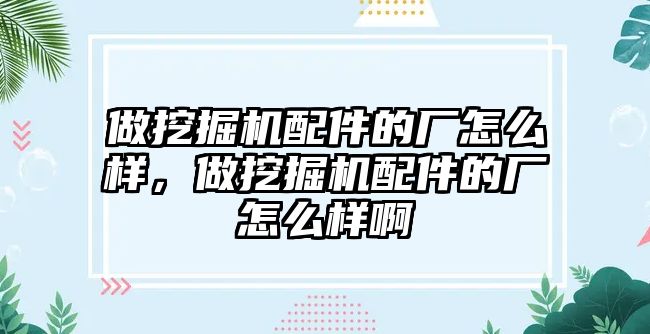 做挖掘机配件的厂怎么样，做挖掘机配件的厂怎么样啊